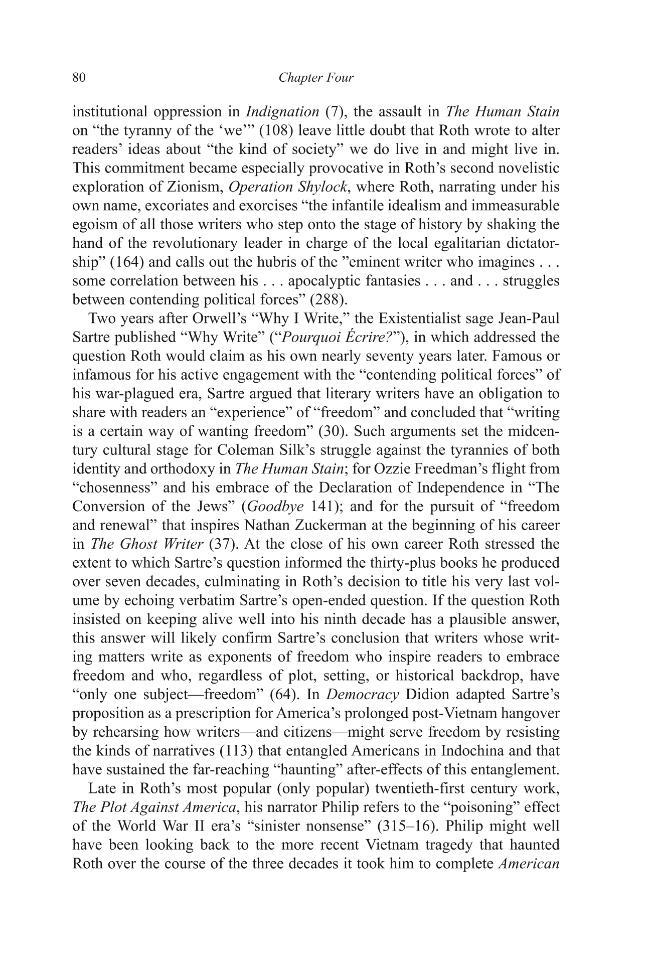 80 Chapter Four

institutional oppression in Indignation (7), the assault in The Human Stain on "the tyranny of the 'we'" (108) leave little doubt that Roth wrote to alter readers' ideas about "the kind of society" we do live in and might live in. This commitment became especially provocative in Roth's second novelistic exploration of Zionism, Operation Shylock, where Roth, narrating under his own name, excoriates and exorcises "the infantile idealism and immeasurable egoism of all those writers who step onto the stage of history by shaking the hand of the revolutionary leader in charge of the local egalitarian dictatorship" (164) and calls out the hubris of the "eminent writer who imagines . . . some correlation between his . . . apocalyptic fantasies . . . and . . . struggles between contending political forces" (288).

Two years after Orwell's "Why I Write," the Existentialist sage Jean-Paul Sartre published "Why Write" ("Pourquoi Écrire?"), in which addressed the question Roth would claim as his own nearly seventy years later. Famous or infamous for his active engagement with the "contending political forces" of his war-plagued era, Sartre argued that literary writers have an obligation to share with readers an "experience" of "freedom" and concluded that "writing is a certain way of wanting freedom" (30). Such arguments set the midcentury cultural stage for Coleman Silk's struggle against the tyrannies of both identity and orthodoxy in The Human Stain; for Ozzie Freedman's flight from "chosenness" and his embrace of the Declaration of Independence in "The Conversion of the Jews" (Goodbye 141); and for the pursuit of "freedom and renewal" that inspires Nathan Zuckerman at the beginning of his career in The Ghost Writer (37). At the close of his own career Roth stressed the extent to which Sartre's question informed the thirty-plus books he produced over seven decades, culminating in Roth's decision to title his very last volume by echoing verbatim Sartre's open-ended question. If the question Roth insisted on keeping alive well into his ninth decade has a plausible answer, this answer will likely confirm Sartre's conclusion that writers whose writing matters write as exponents of freedom who inspire readers to embrace freedom and who, regardless of plot, setting, or historical backdrop, have "only one subject—freedom" (64). In Democracy Didion adapted Sartre's proposition as a prescription for America's prolonged post-Vietnam hangover by rehearsing how writers—and citizens—might serve freedom by resisting the kinds of narratives (113) that entangled Americans in Indochina and that have sustained the far-reaching "haunting" after-effects of this entanglement.

Late in Roth's most popular (only popular) twentieth-first century work, The Plot Against America, his narrator Philip refers to the "poisoning" effect of the World War II era's "sinister nonsense" (315–16). Philip might well have been looking back to the more recent Vietnam tragedy that haunted Roth over the course of the three decades it took him to complete American